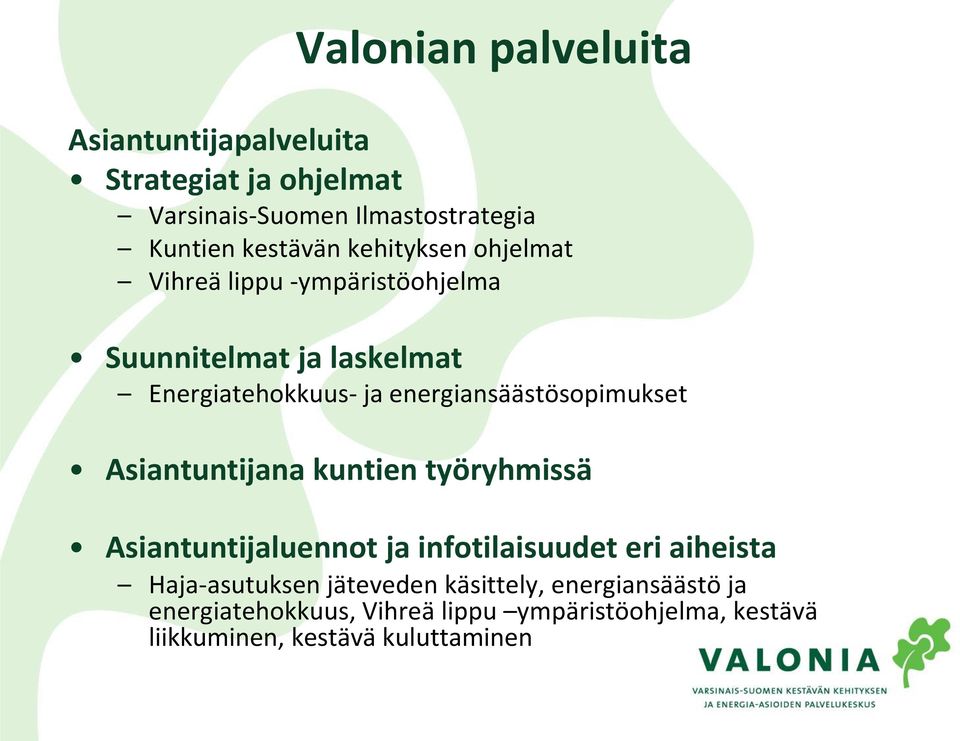 Valonian palveluita

Asiantuntijapalveluita

• Strategiat ja ohjelmat
  – Varsinais-Suomen Ilmastostrategia
  – Kuntien kestävän kehityksen ohjelmat
  – Vihreä lippu -ympäristöohjelma

• Suunnitelmat ja laskelmat
  – Energiatehokkuus- ja energiansäästösopimukset

• Asiantuntijana kuntien työryhmissä

• Asiantuntijaluennot ja infotilaisuudet eri aiheista
  – Haja-asutuksen jäteveden käsittely, energiansäästö ja energiatehokkuus, Vihreä lippu –ympäristöohjelma, kestävä liikkuminen, kestävä kuluttaminen

VALONIA
VARSINAIS-SUOMEN KESTÄVÄN KEHITYKSEN JA ENERGIA-ASIOIDEN PALVELUKESKUS